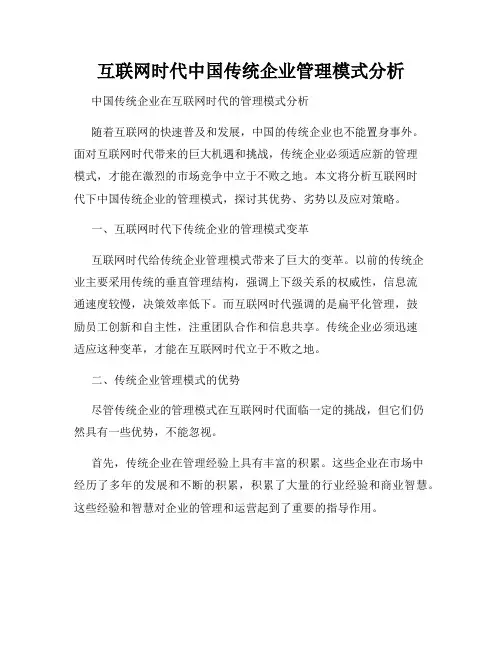 互联网时代中国传统企业管理模式分析

中国传统企业在互联网时代的管理模式分析

随着互联网的快速普及和发展，中国的传统企业也不能置身事外。面对互联网时代带来的巨大机遇和挑战，传统企业必须适应新的管理模式，才能在激烈的市场竞争中立于不败之地。本文将分析互联网时代下中国传统企业的管理模式，探讨其优势、劣势以及应对策略。

一、互联网时代下传统企业的管理模式变革

互联网时代给传统企业管理模式带来了巨大的变革。以前的传统企业主要采用传统的垂直管理结构，强调上下级关系的权威性，信息流通速度较慢，决策效率低下。而互联网时代强调的是扁平化管理，鼓励员工创新和自主性，注重团队合作和信息共享。传统企业必须迅速适应这种变革，才能在互联网时代立于不败之地。

二、传统企业管理模式的优势

尽管传统企业的管理模式在互联网时代面临一定的挑战，但它们仍然具有一些优势，不能忽视。

首先，传统企业在管理经验上具有丰富的积累。这些企业在市场中经历了多年的发展和不断的积累，积累了大量的行业经验和商业智慧。这些经验和智慧对企业的管理和运营起到了重要的指导作用。